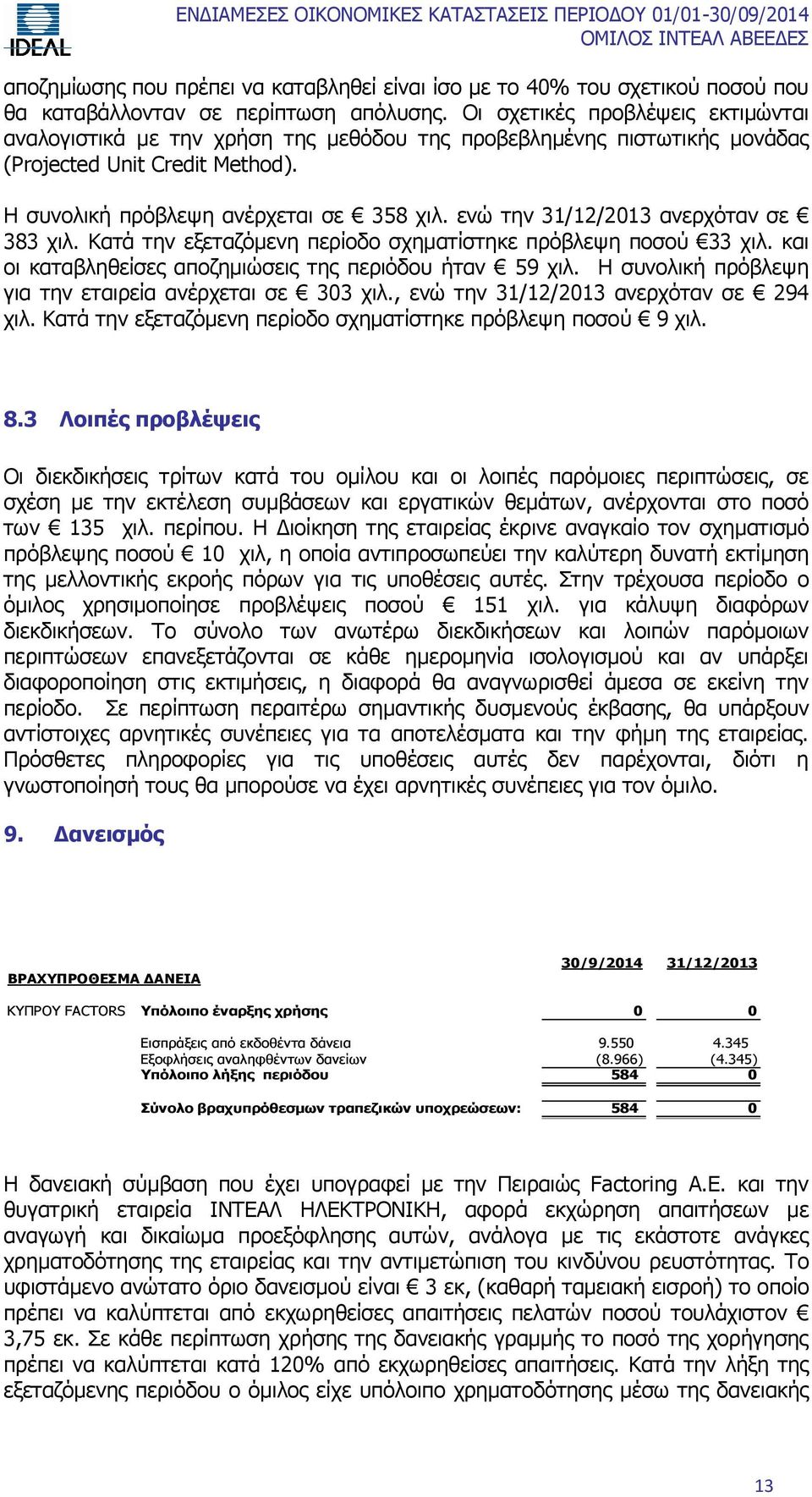 IDEAL

ΕΝΔΙΑΜΕΣΕΣ ΟΙΚΟΝΟΜΙΚΕΣ ΚΑΤΑΣΤΑΣΕΙΣ ΠΕΡΙΟΔΟΥ 01/01-30/09/2014
ΟΜΙΛΟΣ ΙΝΤΕΑΛ ΑΒΕΕΔΕΣ

αποζημίωσης που πρέπει να καταβληθεί είναι ίσο με το 40% του σχετικού ποσού που θα καταβάλλονταν σε περίπτωση απόλυσης. Οι σχετικές προβλέψεις εκτιμώνται αναλογιστικά με την χρήση της μεθόδου της προβεβλημένης πιστωτικής μονάδας (Projected Unit Credit Method).

Η συνολική πρόβλεψη ανέρχεται σε € 358 χιλ. ενώ την 31/12/2013 ανερχόταν σε € 383 χιλ. Κατά την εξεταζόμενη περίοδο σχηματίστηκε πρόβλεψη ποσού €33 χιλ. και οι καταβληθείσες αποζημιώσεις της περιόδου ήταν € 59 χιλ. Η συνολική πρόβλεψη για την εταιρεία ανέρχεται σε € 303 χιλ., ενώ την 31/12/2013 ανερχόταν σε € 294 χιλ. Κατά την εξεταζόμενη περίοδο σχηματίστηκε πρόβλεψη ποσού € 9 χιλ.

8.3 Λοιπές προβλέψεις

Οι διεκδικήσεις τρίτων κατά του ομίλου και οι λοιπές παρόμοιες περιπτώσεις, σε σχέση με την εκτέλεση συμβάσεων και εργατικών θεμάτων, ανέρχονται στο ποσό των € 135 χιλ. περίπου. Η Διοίκηση της εταιρείας έκρινε αναγκαίο τον σχηματισμό πρόβλεψης ποσού € 10 χιλ, η οποία αντιπροσωπεύει την καλύτερη δυνατή εκτίμηση της μελλοντικής εκροής πόρων για τις υποθέσεις αυτές. Στην τρέχουσα περίοδο ο όμιλος χρησιμοποίησε προβλέψεις ποσού € 151 χιλ. για κάλυψη διαφόρων διεκδικήσεων. Το σύνολο των ανωτέρω διεκδικήσεων και λοιπών παρόμοιων περιπτώσεων επανεξετάζονται σε κάθε ημερομηνία ισολογισμού και αν υπάρξει διαφοροποίηση στις εκτιμήσεις, η διαφορά θα αναγνωρισθεί άμεσα σε εκείνη την περίοδο. Σε περίπτωση περαιτέρω σημαντικής δυσμενούς έκβασης, θα υπάρξουν αντίστοιχες αρνητικές συνέπειες για τα αποτελέσματα και την φήμη της εταιρείας. Πρόσθετες πληροφορίες για τις υποθέσεις αυτές δεν παρέχονται, διότι η γνωστοποίησή τους θα μπορούσε να έχει αρνητικές συνέπειες για τον όμιλο.

9. Δανεισμός

| ΒΡΑΧΥΠΡΟΘΕΣΜΑ ΔΑΝΕΙΑ | | 30/9/2014 | 31/12/2013 |
|---|---|---|---|
| ΚΥΠΡΟΥ FACTORS | Υπόλοιπο έναρξης χρήσης | 0 | 0 |
| | Εισπράξεις από εκδοθέντα δάνεια | 9.550 | 4.345 |
| | Εξοφλήσεις αναληφθέντων δανείων | (8.966) | (4.345) |
| | Υπόλοιπο λήξης περιόδου | 584 | 0 |
| | Σύνολο βραχυπρόθεσμων τραπεζικών υποχρεώσεων: | 584 | 0 |

Η δανειακή σύμβαση που έχει υπογραφεί με την Πειραιώς Factoring A.E. και την θυγατρική εταιρεία ΙΝΤΕΑΛ ΗΛΕΚΤΡΟΝΙΚΗ, αφορά εκχώρηση απαιτήσεων με αναγωγή και δικαίωμα προεξόφλησης αυτών, ανάλογα με τις εκάστοτε ανάγκες χρηματοδότησης της εταιρείας και την αντιμετώπιση του κινδύνου ρευστότητας. Το υφιστάμενο ανώτατο όριο δανεισμού είναι € 3 εκ, (καθαρή ταμειακή εισροή) το οποίο πρέπει να καλύπτεται από εκχωρηθείσες απαιτήσεις πελατών ποσού τουλάχιστον € 3,75 εκ. Σε κάθε περίπτωση χρήσης της δανειακής γραμμής το ποσό της χορήγησης πρέπει να καλύπτεται κατά 120% από εκχωρηθείσες απαιτήσεις. Κατά την λήξη της εξεταζόμενης περιόδου ο όμιλος είχε υπόλοιπο χρηματοδότησης μέσω της δανειακής

13